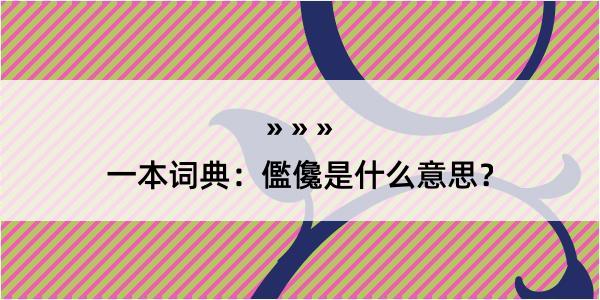 » » »

一本词典：儖儳是什么意思？